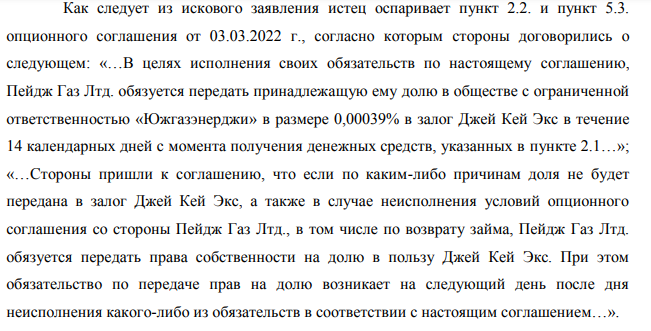 Как следует из искового заявления истец оспаривает пункт 2.2. и пункт 5.3. опционного соглашения от 03.03.2022 г., согласно которым стороны договорились о следующем: «…В целях исполнения своих обязательств по настоящему соглашению, Пейдж Газ Лтд. обязуется передать принадлежащую ему долю в обществе с ограниченной ответственностью «Южгазэнерджи» в размере 0,00039% в залог Джей Кей Экс в течение 14 календарных дней с момента получения денежных средств, указанных в пункте 2.1…»; «…Стороны пришли к соглашению, что если по каким-либо причинам доля не будет передана в залог Джей Кей Экс, а также в случае неисполнения условий опционного соглашения со стороны Пейдж Газ Лтд., в том числе по возврату займа, Пейдж Газ Лтд. обязуется передать права собственности на долю в пользу Джей Кей Экс. При этом обязательство по передаче прав на долю возникает на следующий день после дня неисполнения какого-либо из обязательств в соответствии с настоящим соглашением…».